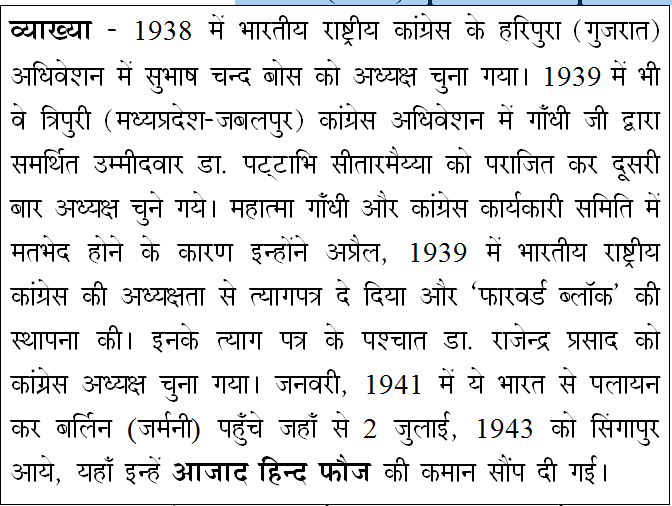 व्याख्या - 1938 में भारतीय राष्ट्रीय कांग्रेस के हरिपुरा (गुजरात) अधिवेशन में सुभाष चन्द बोस को अध्यक्ष चुना गया। 1939 में भी वे त्रिपुरी (मध्यप्रदेश-जबलपुर) कांग्रेस अधिवेशन में गाँधी जी द्वारा समर्थित उम्मीदवार डा. पट्टाभि सीतारमैय्या को पराजित कर दूसरी बार अध्यक्ष चुने गये। महात्मा गाँधी और कांग्रेस कार्यकारी समिति में मतभेद होने के कारण इन्होंने अप्रैल, 1939 में भारतीय राष्ट्रीय कांग्रेस की अध्यक्षता से त्यागपत्र दे दिया और 'फारवर्ड ब्लॉक' की स्थापना की। इनके त्याग पत्र के पश्चात डा. राजेन्द्र प्रसाद को कांग्रेस अध्यक्ष चुना गया। जनवरी, 1941 में ये भारत से पलायन कर बर्लिन (जर्मनी) पहुँचे जहाँ से 2 जुलाई, 1943 को सिंगापुर आये, यहाँ इन्हें आजाद हिन्द फौज की कमान सौंप दी गई।